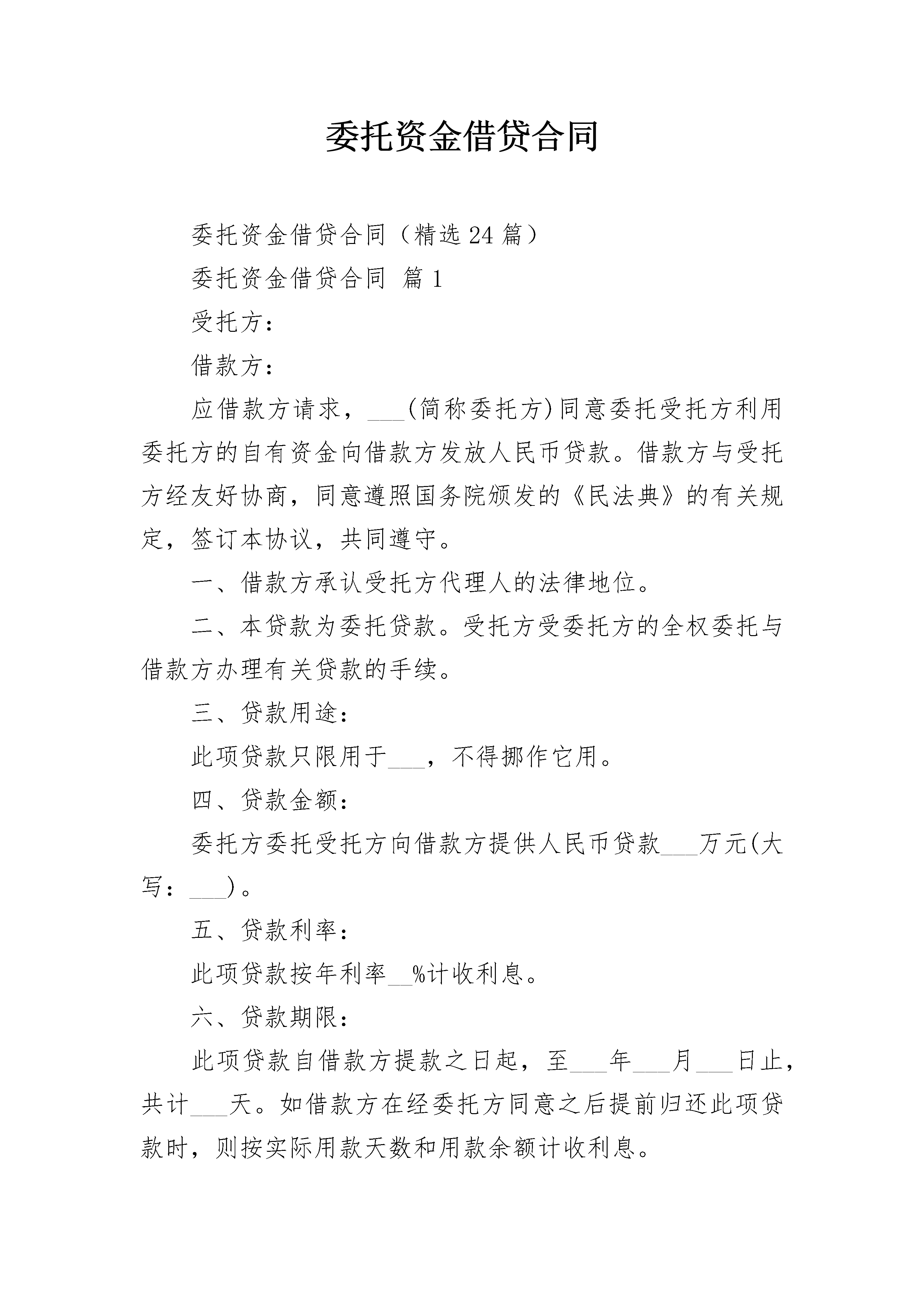 委托资金借贷合同

委托资金借贷合同（精选24篇）

委托资金借贷合同 篇1

受托方：

借款方：

应借款方请求，____(简称委托方)同意委托受托方利用委托方的自有资金向借款方发放人民币贷款。借款方与受托方经友好协商，同意遵照国务院颁发的《民法典》的有关规定，签订本协议，共同遵守。

一、借款方承认受托方代理人的法律地位。

二、本贷款为委托贷款。受托方受委托方的全权委托与借款方办理有关贷款的手续。

三、贷款用途：

此项贷款只限用于____，不得挪作它用。

四、贷款金额：

委托方委托受托方向借款方提供人民币贷款____万元(大写：____)。

五、贷款利率：

此项贷款按年利率____%计收利息。

六、贷款期限：

此项贷款自借款方提款之日起，至____年____月____日止，共计____天。如借款方在经委托方同意之后提前归还此项贷款时，则按实际用款天数和用款余额计收利息。